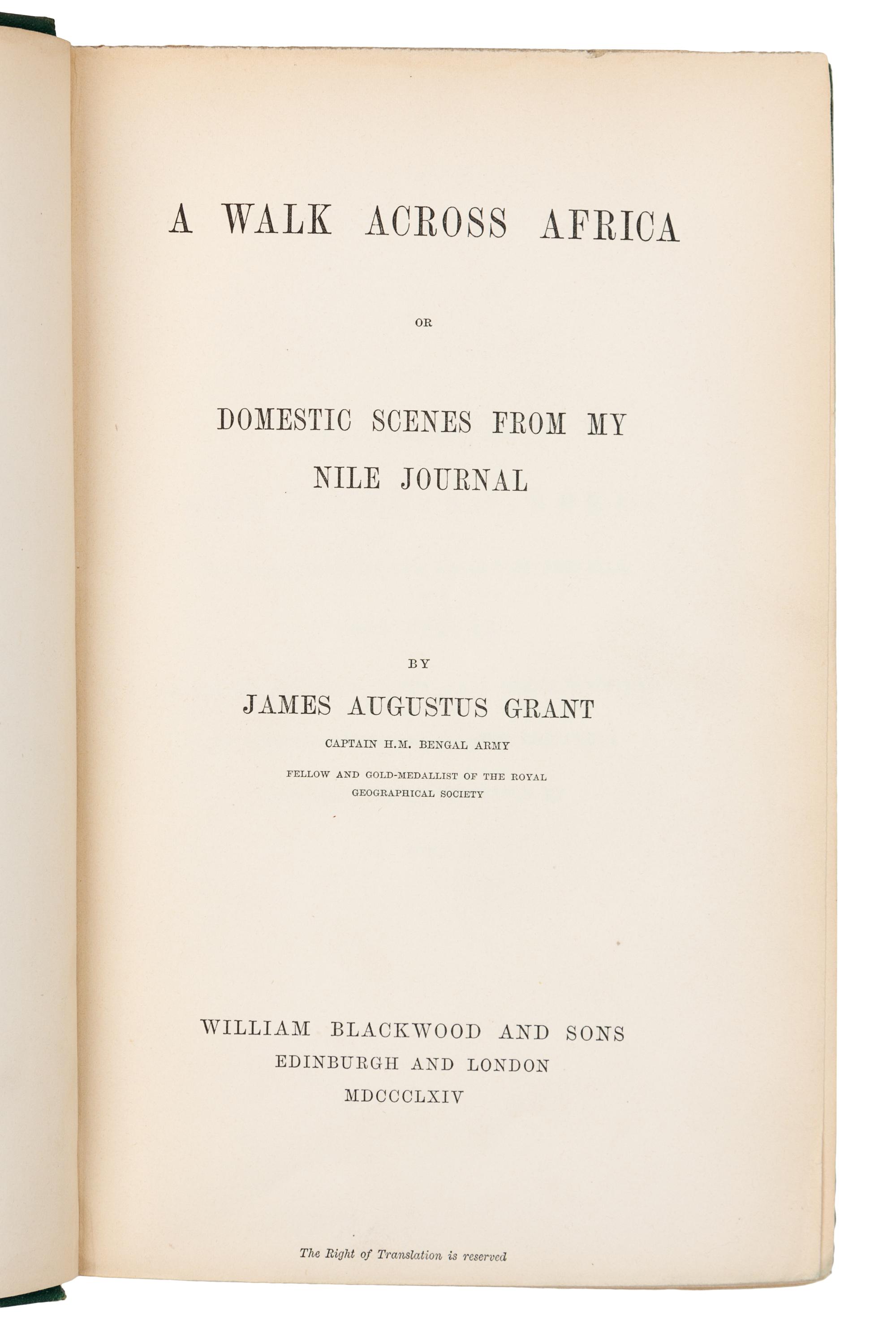 A WALK ACROSS AFRICA

OR

DOMESTIC SCENES FROM MY NILE JOURNAL

BY

JAMES AUGUSTUS GRANT

CAPTAIN H.M. BENGAL ARMY

FELLOW AND GOLD-MEDALLIST OF THE ROYAL GEOGRAPHICAL SOCIETY

WILLIAM BLACKWOOD AND SONS
EDINBURGH AND LONDON
MDCCCLXIV

The Right of Translation is reserved